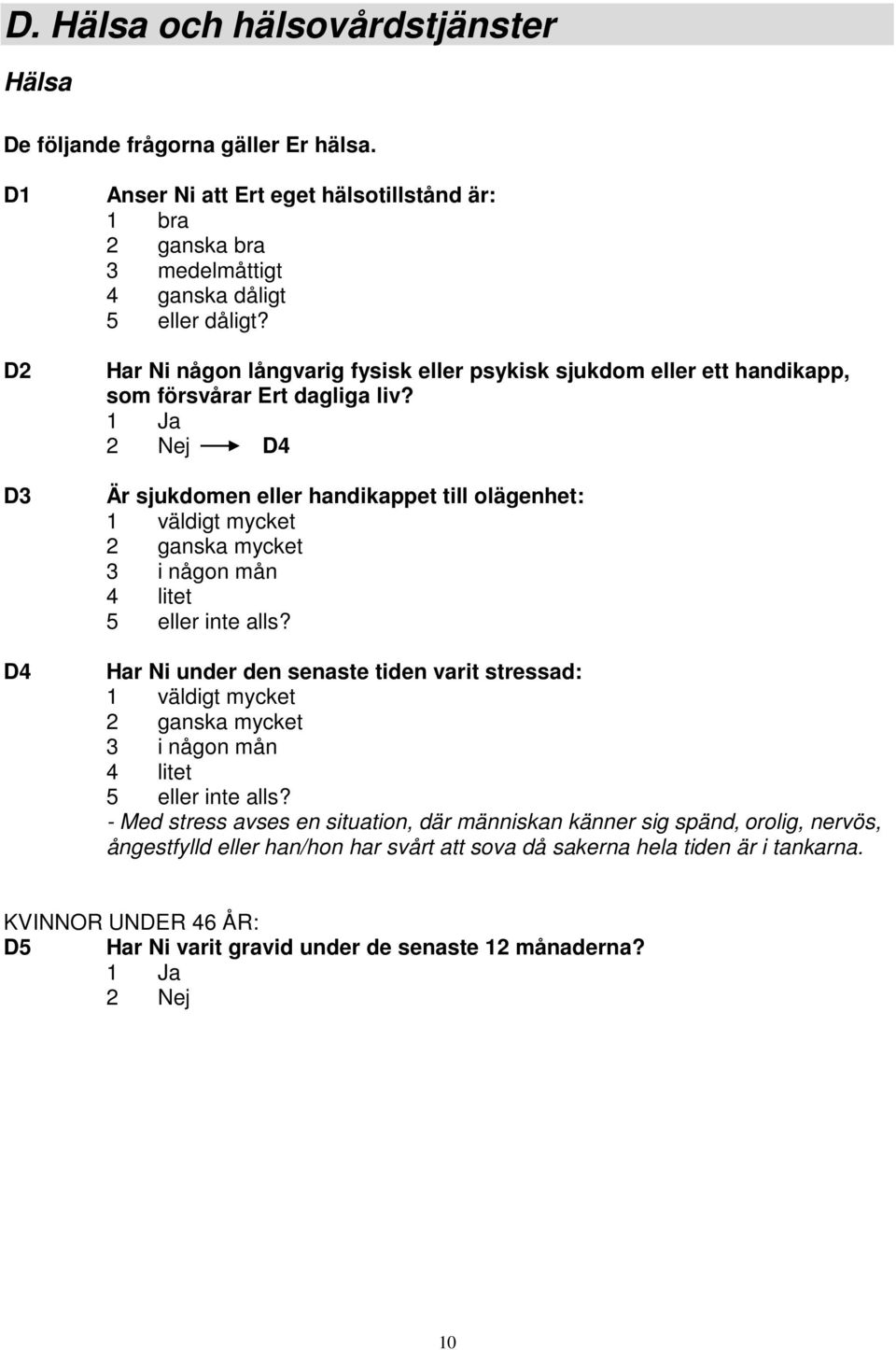 D. Hälsa och hälsovårdstjänster

Hälsa

De följande frågorna gäller Er hälsa.

D1 Anser Ni att Ert eget hälsotillstånd är:
1 bra
2 ganska bra
3 medelmåttigt
4 ganska dåligt
5 eller dåligt?

D2 Har Ni någon långvarig fysisk eller psykisk sjukdom eller ett handikapp, som försvårar Ert dagliga liv?
1 Ja
2 Nej → D4

D3 Är sjukdomen eller handikappet till olägenhet:
1 väldigt mycket
2 ganska mycket
3 i någon mån
4 litet
5 eller inte alls?

D4 Har Ni under den senaste tiden varit stressad:
1 väldigt mycket
2 ganska mycket
3 i någon mån
4 litet
5 eller inte alls?
- Med stress avses en situation, där människan känner sig spänd, orolig, nervös, ångestfylld eller han/hon har svårt att sova då sakerna hela tiden är i tankarna.

KVINNOR UNDER 46 ÅR:
D5 Har Ni varit gravid under de senaste 12 månaderna?
1 Ja
2 Nej

10